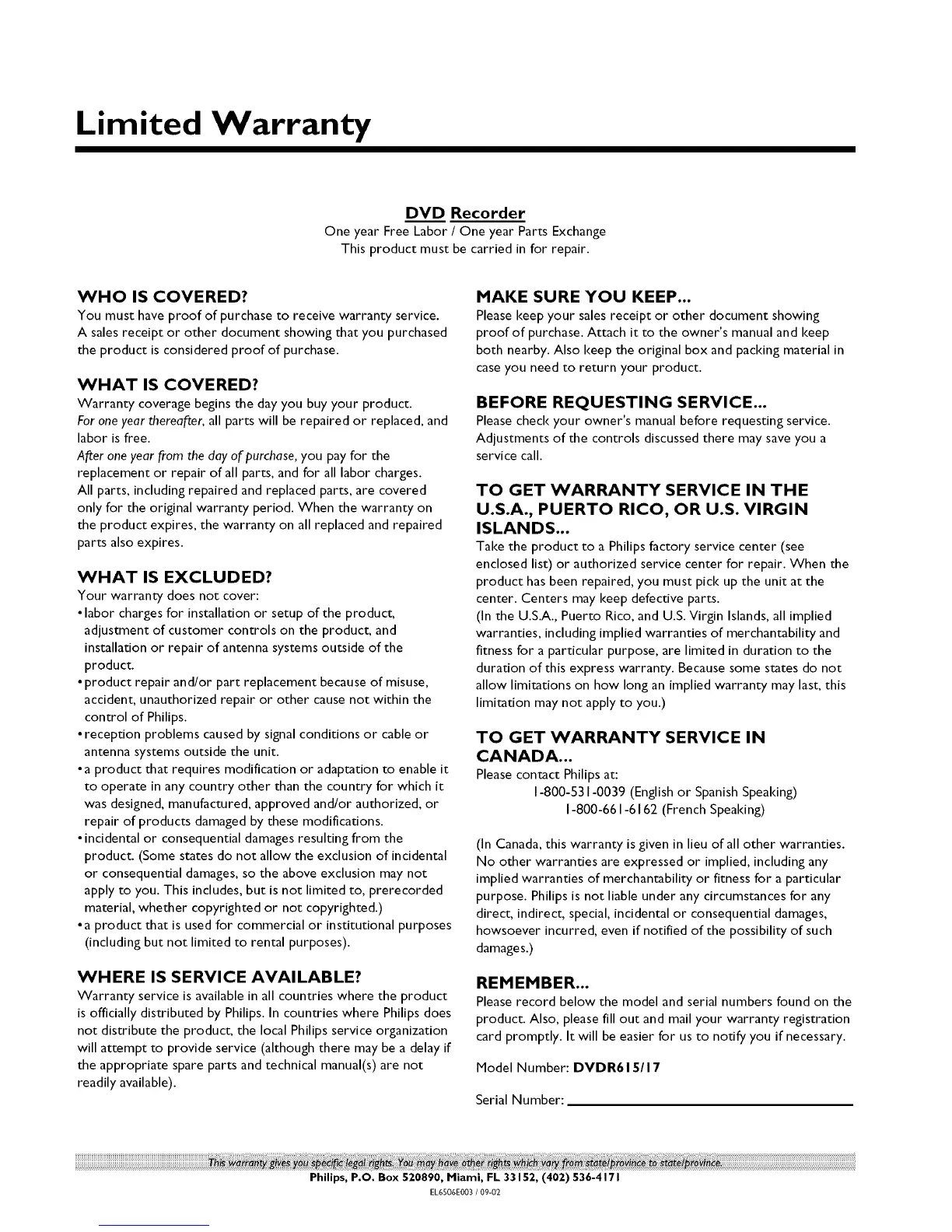 Limited Warranty

DVD Recorder
One year Free Labor / One year Parts Exchange
This product must be carried in for repair.

WHO IS COVERED?
You must have proof of purchase to receive warranty service. A sales receipt or other document showing that you purchased the product is considered proof of purchase.

WHAT IS COVERED?
Warranty coverage begins the day you buy your product. For one year thereafter, all parts will be repaired or replaced, and labor is free.
After one year from the day of purchase, you pay for the replacement or repair of all parts, and for all labor charges.
All parts, including repaired and replaced parts, are covered only for the original warranty period. When the warranty on the product expires, the warranty on all replaced and repaired parts also expires.

WHAT IS EXCLUDED?
Your warranty does not cover:
• labor charges for installation or setup of the product, adjustment of customer controls on the product, and installation or repair of antenna systems outside of the product.
• product repair and/or part replacement because of misuse, accident, unauthorized repair or other cause not within the control of Philips.
• reception problems caused by signal conditions or cable or antenna systems outside the unit.
• a product that requires modification or adaptation to enable it to operate in any country other than the country for which it was designed, manufactured, approved and/or authorized, or repair of products damaged by these modifications.
• incidental or consequential damages resulting from the product. (Some states do not allow the exclusion of incidental or consequential damages, so the above exclusion may not apply to you. This includes, but is not limited to, prerecorded material, whether copyrighted or not copyrighted.)
• a product that is used for commercial or institutional purposes (including but not limited to rental purposes).

WHERE IS SERVICE AVAILABLE?
Warranty service is available in all countries where the product is officially distributed by Philips. In countries where Philips does not distribute the product, the local Philips service organization will attempt to provide service (although there may be a delay if the appropriate spare parts and technical manual(s) are not readily available).

MAKE SURE YOU KEEP...
Please keep your sales receipt or other document showing proof of purchase. Attach it to the owner's manual and keep both nearby. Also keep the original box and packing material in case you need to return your product.

BEFORE REQUESTING SERVICE...
Please check your owner's manual before requesting service. Adjustments of the controls discussed there may save you a service call.

TO GET WARRANTY SERVICE IN THE U.S.A., PUERTO RICO, OR U.S. VIRGIN ISLANDS...
Take the product to a Philips factory service center (see enclosed list) or authorized service center for repair. When the product has been repaired, you must pick up the unit at the center. Centers may keep defective parts.
(In the U.S.A., Puerto Rico, and U.S. Virgin Islands, all implied warranties, including implied warranties of merchantability and fitness for a particular purpose, are limited in duration to the duration of this express warranty. Because some states do not allow limitations on how long an implied warranty may last, this limitation may not apply to you.)

TO GET WARRANTY SERVICE IN CANADA...
Please contact Philips at:
1-800-531-0039 (English or Spanish Speaking)
1-800-661-6162 (French Speaking)

(In Canada, this warranty is given in lieu of all other warranties. No other warranties are expressed or implied, including any implied warranties of merchantability or fitness for a particular purpose. Philips is not liable under any circumstances for any direct, indirect, special, incidental or consequential damages, howsoever incurred, even if notified of the possibility of such damages.)

REMEMBER...
Please record below the model and serial numbers found on the product. Also, please fill out and mail your warranty registration card promptly. It will be easier for us to notify you if necessary.

Model Number: DVDR615/17

Serial Number:

This warranty gives you specific legal rights. You may have other rights which vary from state/province to state/province.
Philips, P.O. Box 520890, Miami, FL 33152, (402) 536-4171
EL6506E003 / 09-02